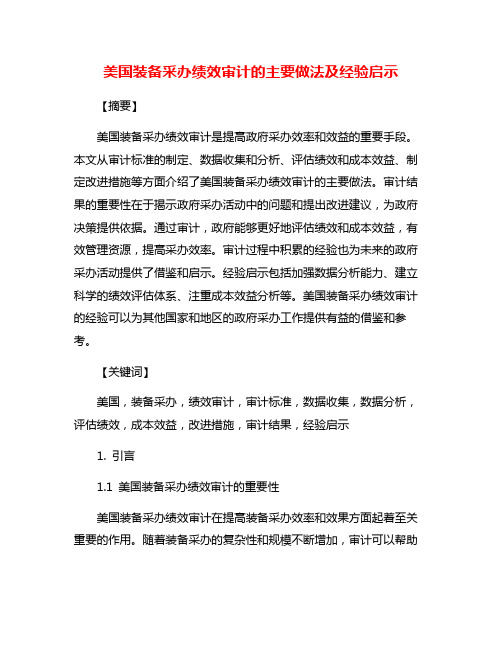 美国装备采办绩效审计的主要做法及经验启示

【摘要】

美国装备采办绩效审计是提高政府采办效率和效益的重要手段。本文从审计标准的制定、数据收集和分析、评估绩效和成本效益、制定改进措施等方面介绍了美国装备采办绩效审计的主要做法。审计结果的重要性在于揭示政府采办活动中的问题和提出改进建议，为政府决策提供依据。通过审计，政府能够更好地评估绩效和成本效益，有效管理资源，提高采办效率。审计过程中积累的经验也为未来的政府采办活动提供了借鉴和启示。经验启示包括加强数据分析能力、建立科学的绩效评估体系、注重成本效益分析等。美国装备采办绩效审计的经验可以为其他国家和地区的政府采办工作提供有益的借鉴和参考。

【关键词】

美国，装备采办，绩效审计，审计标准，数据收集，数据分析，评估绩效，成本效益，改进措施，审计结果，经验启示

1. 引言

1.1 美国装备采办绩效审计的重要性

美国装备采办绩效审计在提高装备采办效率和效果方面起着至关重要的作用。随着装备采办的复杂性和规模不断增加，审计可以帮助